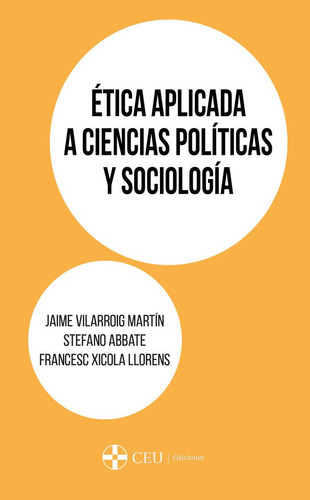 ÉTICA APLICADA A CIENCIAS POLÍTICAS Y SOCIOLOGÍA

JAIME VILARROIG MARTÍN
STEFANO ABBATE
FRANCESC XICOLA LLORENS

CEU | Ediciones